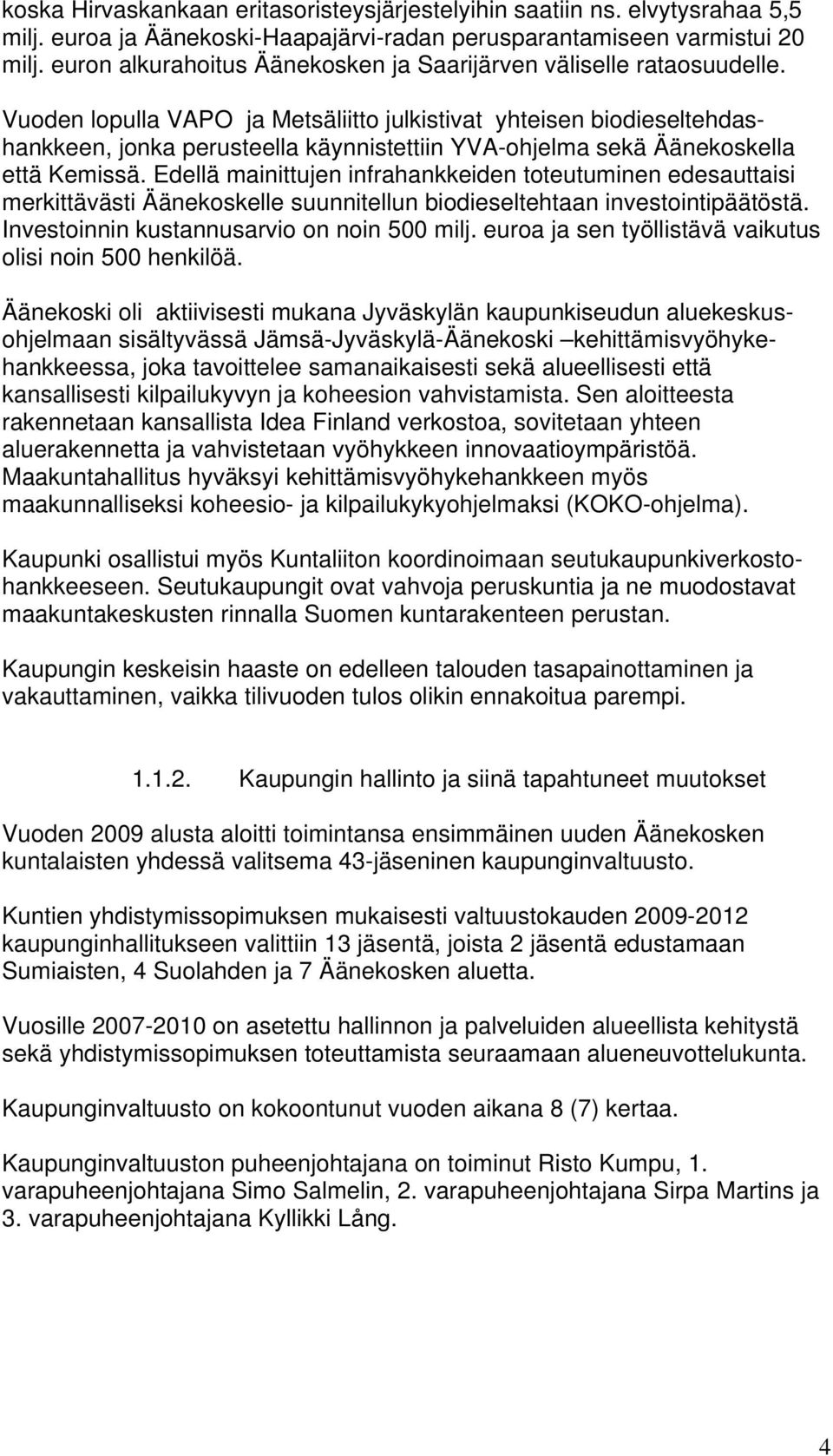 koska Hirvaskankaan eritasoristeysjärjestelyihin saatiin ns. elvytysrahaa 5,5 milj. euroa ja Äänekoski-Haapajärvi-radan perusparantamiseen varmistui 20 milj. euron alkurahoitus Äänekosken ja Saarijärven väliselle rataosuudelle.

Vuoden lopulla VAPO ja Metsäliitto julkistivat yhteisen biodieseltehdashankkeen, jonka perusteella käynnistettiin YVA-ohjelma sekä Äänekoskella että Kemissä. Edellä mainittujen infrahankkeiden toteutuminen edesauttaisi merkittävästi Äänekoskelle suunnitellun biodieseltehtaan investointipäätöstä. Investoinnin kustannusarvio on noin 500 milj. euroa ja sen työllistävä vaikutus olisi noin 500 henkilöä.

Äänekoski oli aktiivisesti mukana Jyväskylän kaupunkiseudun aluekeskusohjelmaan sisältyvässä Jämsä-Jyväskylä-Äänekoski –kehittämisvyöhykehankkeessa, joka tavoittelee samanaikaisesti sekä alueellisesti että kansallisesti kilpailukyvyn ja koheesion vahvistamista. Sen aloitteesta rakennetaan kansallista Idea Finland verkostoa, sovitetaan yhteen aluerakennetta ja vahvistetaan vyöhykkeen innovaatioympäristöä. Maakuntahallitus hyväksyi kehittämisvyöhykehankkeen myös maakunnalliseksi koheesio- ja kilpailukykyohjelmaksi (KOKO-ohjelma).

Kaupunki osallistui myös Kuntaliiton koordinoimaan seutukaupunkiverkostohankkeeseen. Seutukaupungit ovat vahvoja peruskuntia ja ne muodostavat maakuntakeskusten rinnalla Suomen kuntarakenteen perustan.

Kaupungin keskeisin haaste on edelleen talouden tasapainottaminen ja vakauttaminen, vaikka tilivuoden tulos olikin ennakoitua parempi.

1.1.2. Kaupungin hallinto ja siinä tapahtuneet muutokset

Vuoden 2009 alusta aloitti toimintansa ensimmäinen uuden Äänekosken kuntalaisten yhdessä valitsema 43-jäseninen kaupunginvaltuusto.

Kuntien yhdistymissopimuksen mukaisesti valtuustokauden 2009-2012 kaupunginhallitukseen valittiin 13 jäsentä, joista 2 jäsentä edustamaan Sumiaisten, 4 Suolahden ja 7 Äänekosken aluetta.

Vuosille 2007-2010 on asetettu hallinnon ja palveluiden alueellista kehitystä sekä yhdistymissopimuksen toteuttamista seuraamaan alueneuvottelukunta.

Kaupunginvaltuusto on kokoontunut vuoden aikana 8 (7) kertaa.

Kaupunginvaltuuston puheenjohtajana on toiminut Risto Kumpu, 1. varapuheenjohtajana Simo Salmelin, 2. varapuheenjohtajana Sirpa Martins ja 3. varapuheenjohtajana Kyllikki Lång.

4